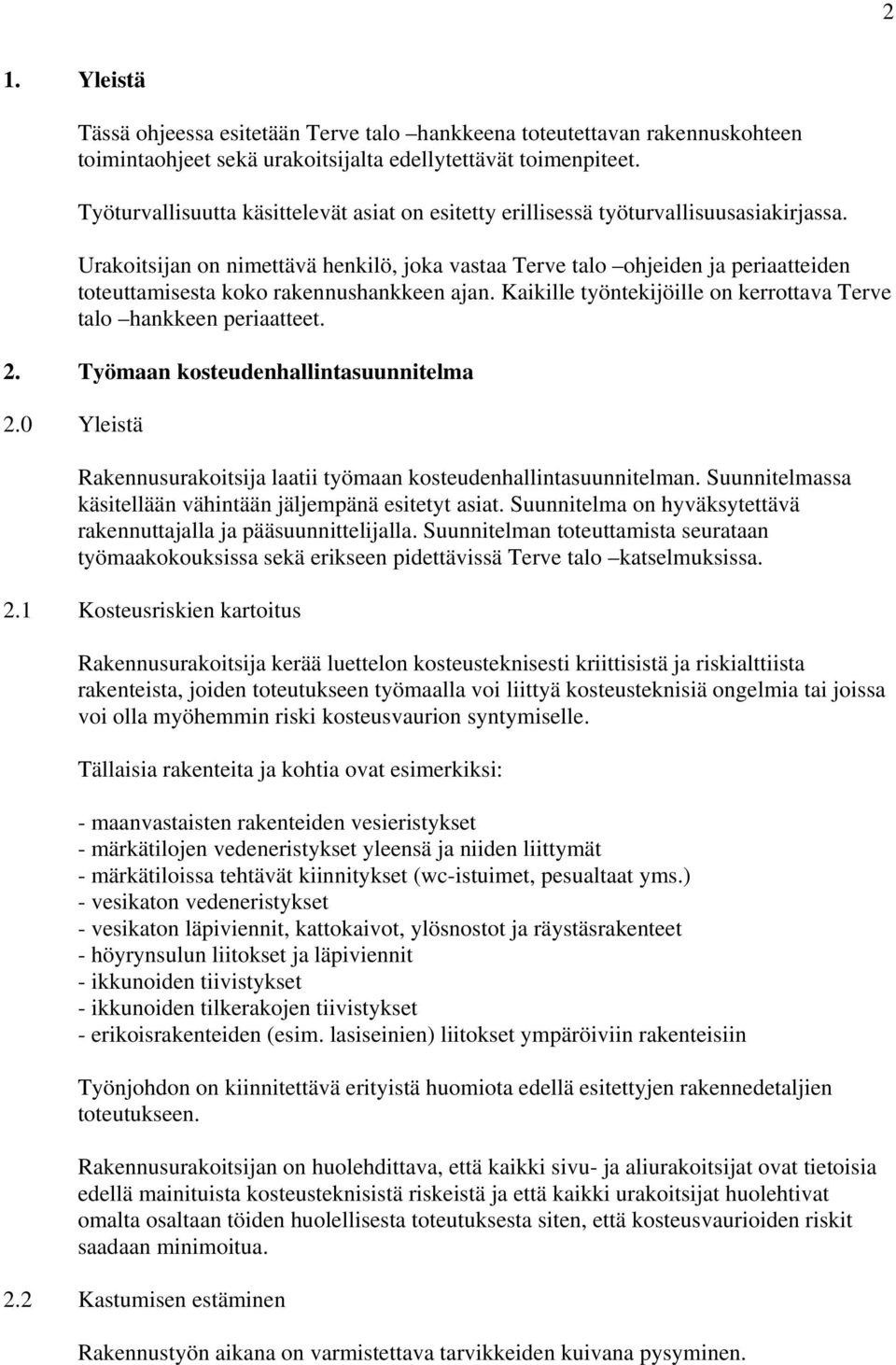 2

1. Yleistä

Tässä ohjeessa esitetään Terve talo –hankkeena toteutettavan rakennuskohteen toimintaohjeet sekä urakoitsijalta edellytettävät toimenpiteet.

Työturvallisuutta käsittelevät asiat on esitetty erillisessä työturvallisuusasiakirjassa.

Urakoitsijan on nimettävä henkilö, joka vastaa Terve talo –ohjeiden ja periaatteiden toteuttamisesta koko rakennushankkeen ajan. Kaikille työntekijöille on kerrottava Terve talo –hankkeen periaatteet.

2. Työmaan kosteudenhallintasuunnitelma

2.0 Yleistä

Rakennusurakoitsija laatii työmaan kosteudenhallintasuunnitelman. Suunnitelmassa käsitellään vähintään jäljempänä esitetyt asiat. Suunnitelma on hyväksytettävä rakennuttajalla ja pääsuunnittelijalla. Suunnitelman toteuttamista seurataan työmaakokouksissa sekä erikseen pidettävissä Terve talo –katselmuksissa.

2.1 Kosteusriskien kartoitus

Rakennusurakoitsija kerää luettelon kosteusteknisesti kriittisistä ja riskialttiista rakenteista, joiden toteutukseen työmaalla voi liittyä kosteusteknisiä ongelmia tai joissa voi olla myöhemmin riski kosteusvaurion syntymiselle.

Tällaisia rakenteita ja kohtia ovat esimerkiksi:

- maanvastaisten rakenteiden vesieristykset
- märkätilojen vedeneristykset yleensä ja niiden liittymät
- märkätiloissa tehtävät kiinnitykset (wc-istuimet, pesualtaat yms.)
- vesikaton vedeneristykset
- vesikaton läpiviennit, kattokaivot, ylösnostot ja räystäsrakenteet
- höyrynsulun liitokset ja läpiviennit
- ikkunoiden tiivistykset
- ikkunoiden tilkerakojen tiivistykset
- erikoisrakenteiden (esim. lasiseinien) liitokset ympäröiviin rakenteisiin

Työnjohdon on kiinnitettävä erityistä huomiota edellä esitettyjen rakennedetaljien toteutukseen.

Rakennusurakoitsijan on huolehdittava, että kaikki sivu- ja aliurakoitsijat ovat tietoisia edellä mainituista kosteusteknisistä riskeistä ja että kaikki urakoitsijat huolehtivat omalta osaltaan töiden huolellisesta toteutuksesta siten, että kosteusvaurioiden riskit saadaan minimoitua.

2.2 Kastumisen estäminen

Rakennustyön aikana on varmistettava tarvikkeiden kuivana pysyminen.